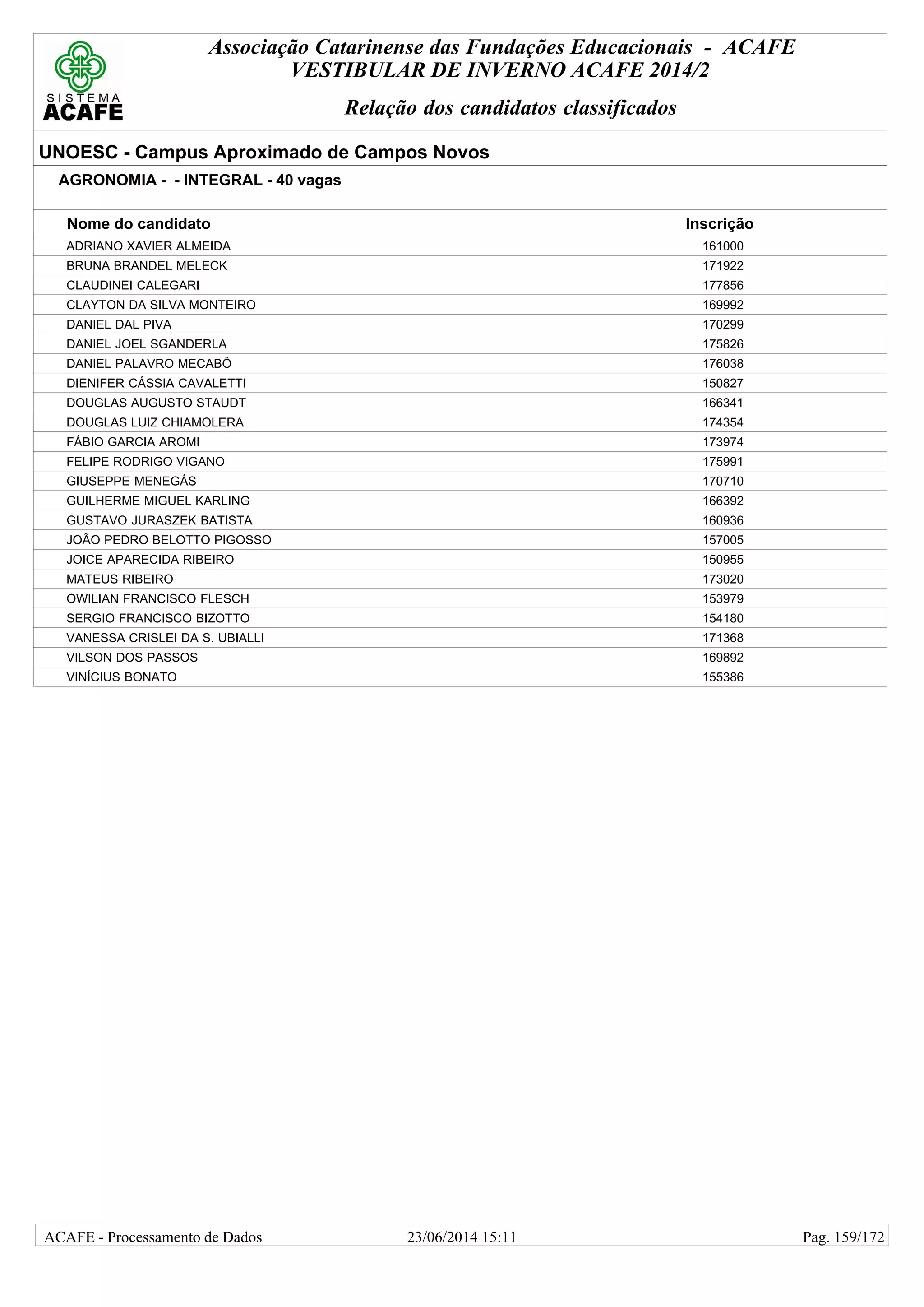 SISTEMA ACAFE

Associação Catarinense das Fundações Educacionais - ACAFE
VESTIBULAR DE INVERNO ACAFE 2014/2

Relação dos candidatos classificados

UNOESC - Campus Aproximado de Campos Novos

AGRONOMIA - - INTEGRAL - 40 vagas

| Nome do candidato | Inscrição |
|---|---|
| ADRIANO XAVIER ALMEIDA | 161000 |
| BRUNA BRANDEL MELECK | 171922 |
| CLAUDINEI CALEGARI | 177856 |
| CLAYTON DA SILVA MONTEIRO | 169992 |
| DANIEL DAL PIVA | 170299 |
| DANIEL JOEL SGANDERLA | 175826 |
| DANIEL PALAVRO MECABÔ | 176038 |
| DIENIFER CÁSSIA CAVALETTI | 150827 |
| DOUGLAS AUGUSTO STAUDT | 166341 |
| DOUGLAS LUIZ CHIAMOLERA | 174354 |
| FÁBIO GARCIA AROMI | 173974 |
| FELIPE RODRIGO VIGANO | 175991 |
| GIUSEPPE MENEGÁS | 170710 |
| GUILHERME MIGUEL KARLING | 166392 |
| GUSTAVO JURASZEK BATISTA | 160936 |
| JOÃO PEDRO BELOTTO PIGOSSO | 157005 |
| JOICE APARECIDA RIBEIRO | 150955 |
| MATEUS RIBEIRO | 173020 |
| OWILIAN FRANCISCO FLESCH | 153979 |
| SERGIO FRANCISCO BIZOTTO | 154180 |
| VANESSA CRISLEI DA S. UBIALLI | 171368 |
| VILSON DOS PASSOS | 169892 |
| VINÍCIUS BONATO | 155386 |

ACAFE - Processamento de Dados 23/06/2014 15:11 Pag. 159/172